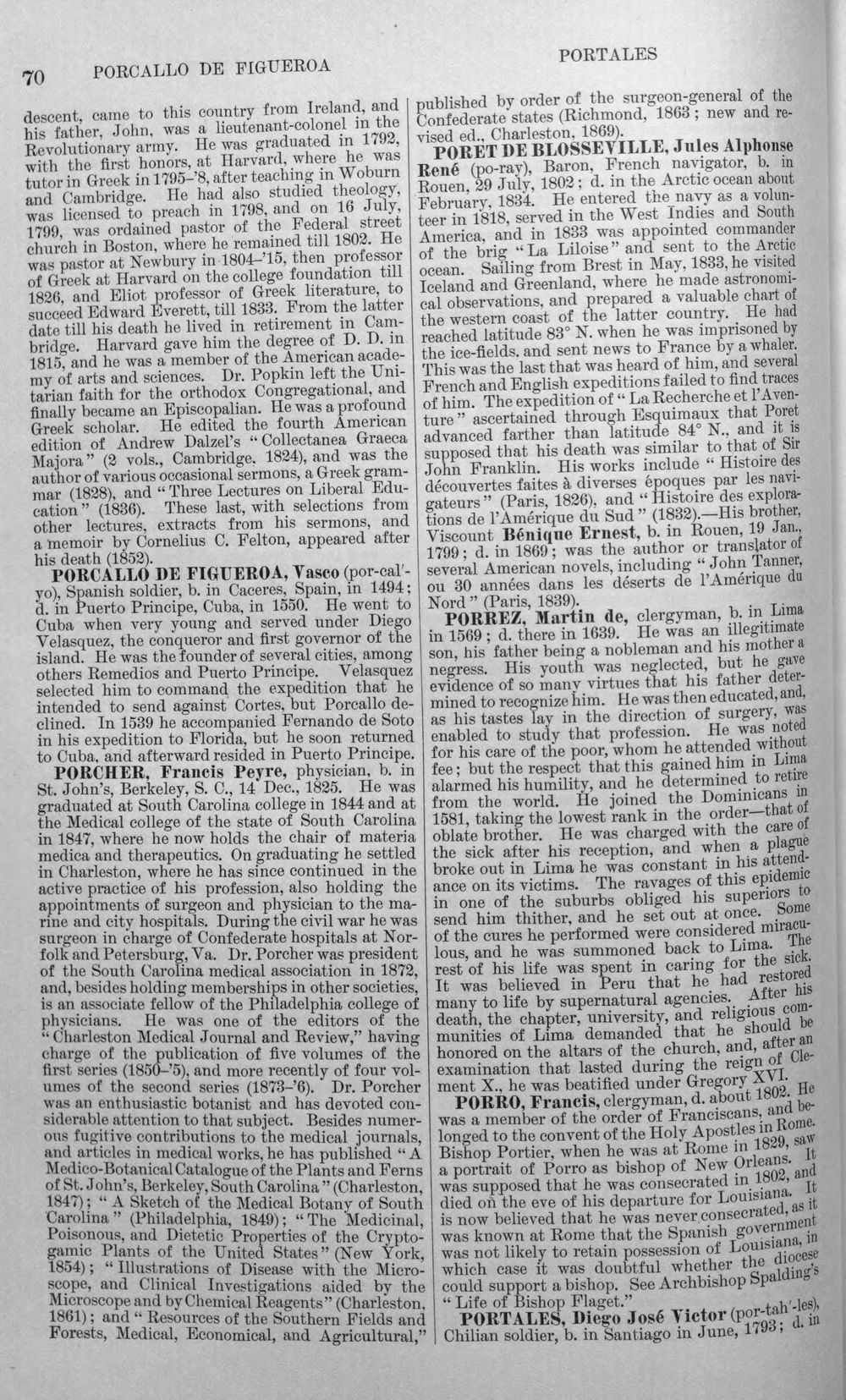 70 PORCALLO DE FIGUEROA PORTALES

descent, came to this country from Ireland, and his father, John, was a lieutenant-colonel in the Revolutionary army. He was graduated in 1792, with the first honors, at Harvard, where he was tutor in Greek in 1795-'8, after teaching in Woburn and Cambridge. He had also studied theology, was licensed to preach in 1798, and on 16 July, 1799, was ordained pastor of the Federal street church in Boston, where he remained till 1802. He was pastor at Newbury in 1804-'15, then professor of Greek at Harvard on the college foundation till 1826, and Eliot professor of Greek literature, to succeed Edward Everett, till 1833. From the latter date till his death he lived in retirement in Cambridge. Harvard gave him the degree of D. D. in 1815, and he was a member of the American academy of arts and sciences. Dr. Popkin left the Unitarian faith for the orthodox Congregational, and finally became an Episcopalian. He was a profound Greek scholar. He edited the fourth American edition of Andrew Dalzel's "Collectanea Graeca Majora" (2 vols., Cambridge, 1824), and was the author of various occasional sermons, a Greek grammar (1828), and "Three Lectures on Liberal Education" (1836). These last, with selections from other lectures, extracts from his sermons, and a memoir by Cornelius C. Felton, appeared after his death (1852).

PORCALLO DE FIGUEROA, Vasco (por-cal'-yo), Spanish soldier, b. in Caceres, Spain, in 1494; d. in Puerto Principe, Cuba, in 1550. He went to Cuba when very young and served under Diego Velasquez, the conqueror and first governor of the island. He was the founder of several cities, among others Remedios and Puerto Principe. Velasquez selected him to command the expedition that he intended to send against Cortes, but Porcallo declined. In 1539 he accompanied Fernando de Soto in his expedition to Florida, but he soon returned to Cuba, and afterward resided in Puerto Principe.

PORCHER, Francis Peyre, physician, b. in St. John's, Berkeley, S. C., 14 Dec., 1825. He was graduated at South Carolina college in 1844 and at the Medical college of the state of South Carolina in 1847, where he now holds the chair of materia medica and therapeutics. On graduating he settled in Charleston, where he has since continued in the active practice of his profession, also holding the appointments of surgeon and physician to the marine and city hospitals. During the civil war he was surgeon in charge of Confederate hospitals at Norfolk and Petersburg, Va. Dr. Porcher was president of the South Carolina medical association in 1872, and, besides holding memberships in other societies, is an associate fellow of the Philadelphia college of physicians. He was one of the editors of the "Charleston Medical Journal and Review," having charge of the publication of five volumes of the first series (1850-'5), and more recently of four volumes of the second series (1873-'6). Dr. Porcher was an enthusiastic botanist and has devoted considerable attention to that subject. Besides numerous fugitive contributions to the medical journals, and articles in medical works, he has published "A Medico-Botanical Catalogue of the Plants and Ferns of St. John's, Berkeley, South Carolina" (Charleston, 1847); "A Sketch of the Medical Botany of South Carolina" (Philadelphia, 1849); "The Medicinal, Poisonous, and Dietetic Properties of the Cryptogamic Plants of the United States" (New York, 1854); "Illustrations of Disease with the Microscope, and Clinical Investigations aided by the Microscope and by Chemical Reagents" (Charleston, 1861); and "Resources of the Southern Fields and Forests, Medical, Economical, and Agricultural," published by order of the surgeon-general of the Confederate states (Richmond, 1863; new and revised ed., Charleston, 1869).

PORET DE BLOSSEVILLE, Jules Alphonse René (po-ray), Baron, French navigator, b. in Rouen, 29 July, 1802; d. in the Arctic ocean about February, 1834. He entered the navy as a volunteer in 1818, served in the West Indies and South America, and in 1833 was appointed commander of the brig "La Liloise" and sent to the Arctic ocean. Sailing from Brest in May, 1833, he visited Iceland and Greenland, where he made astronomical observations, and prepared a valuable chart of the western coast of the latter country. He had reached latitude 83° N. when he was imprisoned by the ice-fields, and sent news to France by a whaler. This was the last that was heard of him, and several French and English expeditions failed to find traces of him. The expedition of "La Recherche et l'Aventure" ascertained through Esquimaux that Poret advanced farther than latitude 84° N., and it is supposed that his death was similar to that of Sir John Franklin. His works include "Histoire des découvertes faites à diverses époques par les navigateurs" (Paris, 1826), and "Histoire des explorations de l'Amérique du Sud" (1832).—His brother, Viscount Bénique Ernest, b. in Rouen, 19 Jan., 1799; d. in 1869; was the author or translator of several American novels, including "John Tanner, ou 30 années dans les déserts de l'Amérique du Nord" (Paris, 1839).

PORREZ, Martin de, clergyman, b. in Lima in 1569; d. there in 1639. He was an illegitimate son, his father being a nobleman and his mother a negress. His youth was neglected, but he gave evidence of so many virtues that his father determined to recognize him. He was then educated, and, as his tastes lay in the direction of surgery, was enabled to study that profession. He was noted for his care of the poor, whom he attended without fee; but the respect that this gained him in Lima alarmed his humility, and he determined to retire from the world. He joined the Dominicans in 1581, taking the lowest rank in the order—that of oblate brother. He was charged with the care of the sick after his reception, and when a plague broke out in Lima he was constant in his attendance on its victims. The ravages of this epidemic in one of the suburbs obliged his superiors to send him thither, and he set out at once. Some of the cures he performed were considered miraculous, and he was summoned back to Lima. The rest of his life was spent in caring for the sick. It was believed in Peru that he had restored many to life by supernatural agencies. After his death, the chapter, university, and religious communities of Lima demanded that he should be honored on the altars of the church, and, after an examination that lasted during the reign of Clement X., he was beatified under Gregory XVI.

PORRO, Francis, clergyman, d. about 1802. He was a member of the order of Franciscans, and belonged to the convent of the Holy Apostles in Rome. Bishop Portier, when he was at Rome in 1829, saw a portrait of Porro as bishop of New Orleans. It was supposed that he was consecrated in 1802, and died on the eve of his departure for Louisiana. It is now believed that he was never consecrated, as it was known at Rome that the Spanish government was not likely to retain possession of Louisiana, in which case it was doubtful whether the diocese could support a bishop. See Archbishop Spalding's "Life of Bishop Flaget."

PORTALES, Diego José Victor (por-tah'-les), Chilian soldier, b. in Santiago in June, 1793; d. in